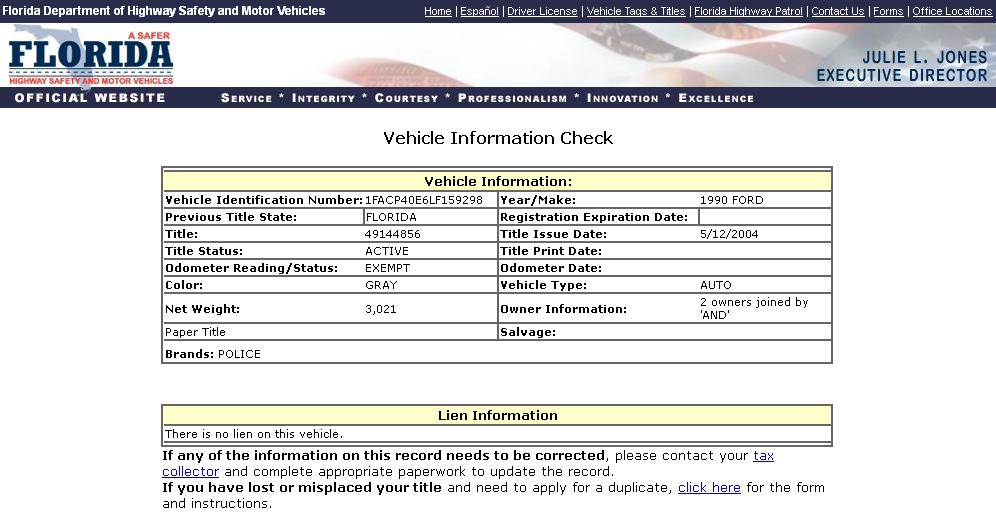 Florida Department of Highway Safety and Motor Vehicles

Home | Español | Driver License | Vehicle Tags & Titles | Florida Highway Patrol | Contact Us | Forms | Office Locations

A SAFER FLORIDA HIGHWAY SAFETY AND MOTOR VEHICLES

JULIE L. JONES
EXECUTIVE DIRECTOR

OFFICIAL WEBSITE

SERVICE * INTEGRITY * COURTESY * PROFESSIONALISM * INNOVATION * EXCELLENCE

Vehicle Information Check

| Vehicle Information: | | | |
|---|---|---|---|
| Vehicle Identification Number: | 1FACP40E6LF159298 | Year/Make: | 1990 FORD |
| Previous Title State: | FLORIDA | Registration Expiration Date: | |
| Title: | 49144856 | Title Issue Date: | 5/12/2004 |
| Title Status: | ACTIVE | Title Print Date: | |
| Odometer Reading/Status: | EXEMPT | Odometer Date: | |
| Color: | GRAY | Vehicle Type: | AUTO |
| Net Weight: | 3,021 | Owner Information: | 2 owners joined by 'AND' |
| Paper Title | | Salvage: | |
| Brands: POLICE | | | |

| Lien Information |
|---|
| There is no lien on this vehicle. |

If any of the information on this record needs to be corrected, please contact your tax collector and complete appropriate paperwork to update the record.
If you have lost or misplaced your title and need to apply for a duplicate, click here for the form and instructions.